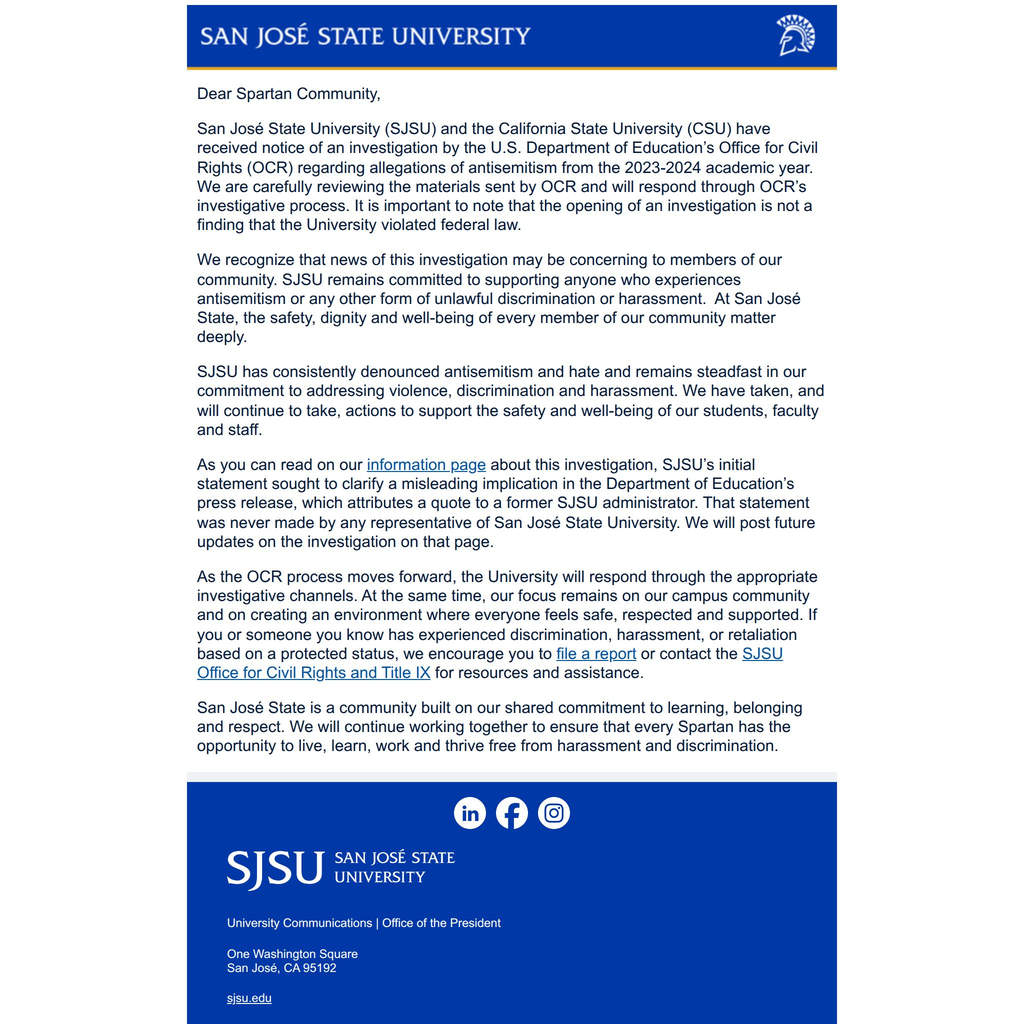 SAN JOSÉ STATE UNIVERSITY

Dear Spartan Community,

San José State University (SJSU) and the California State University (CSU) have received notice of an investigation by the U.S. Department of Education's Office for Civil Rights (OCR) regarding allegations of antisemitism from the 2023-2024 academic year. We are carefully reviewing the materials sent by OCR and will respond through OCR's investigative process. It is important to note that the opening of an investigation is not a finding that the University violated federal law.

We recognize that news of this investigation may be concerning to members of our community. SJSU remains committed to supporting anyone who experiences antisemitism or any other form of unlawful discrimination or harassment. At San José State, the safety, dignity and well-being of every member of our community matter deeply.

SJSU has consistently denounced antisemitism and hate and remains steadfast in our commitment to addressing violence, discrimination and harassment. We have taken, and will continue to take, actions to support the safety and well-being of our students, faculty and staff.

As you can read on our information page about this investigation, SJSU's initial statement sought to clarify a misleading implication in the Department of Education's press release, which attributes a quote to a former SJSU administrator. That statement was never made by any representative of San José State University. We will post future updates on the investigation on that page.

As the OCR process moves forward, the University will respond through the appropriate investigative channels. At the same time, our focus remains on our campus community and on creating an environment where everyone feels safe, respected and supported. If you or someone you know has experienced discrimination, harassment, or retaliation based on a protected status, we encourage you to file a report or contact the SJSU Office for Civil Rights and Title IX for resources and assistance.

San José State is a community built on our shared commitment to learning, belonging and respect. We will continue working together to ensure that every Spartan has the opportunity to live, learn, work and thrive free from harassment and discrimination.

SJSU SAN JOSÉ STATE UNIVERSITY

University Communications | Office of the President

One Washington Square
San José, CA 95192

sjsu.edu